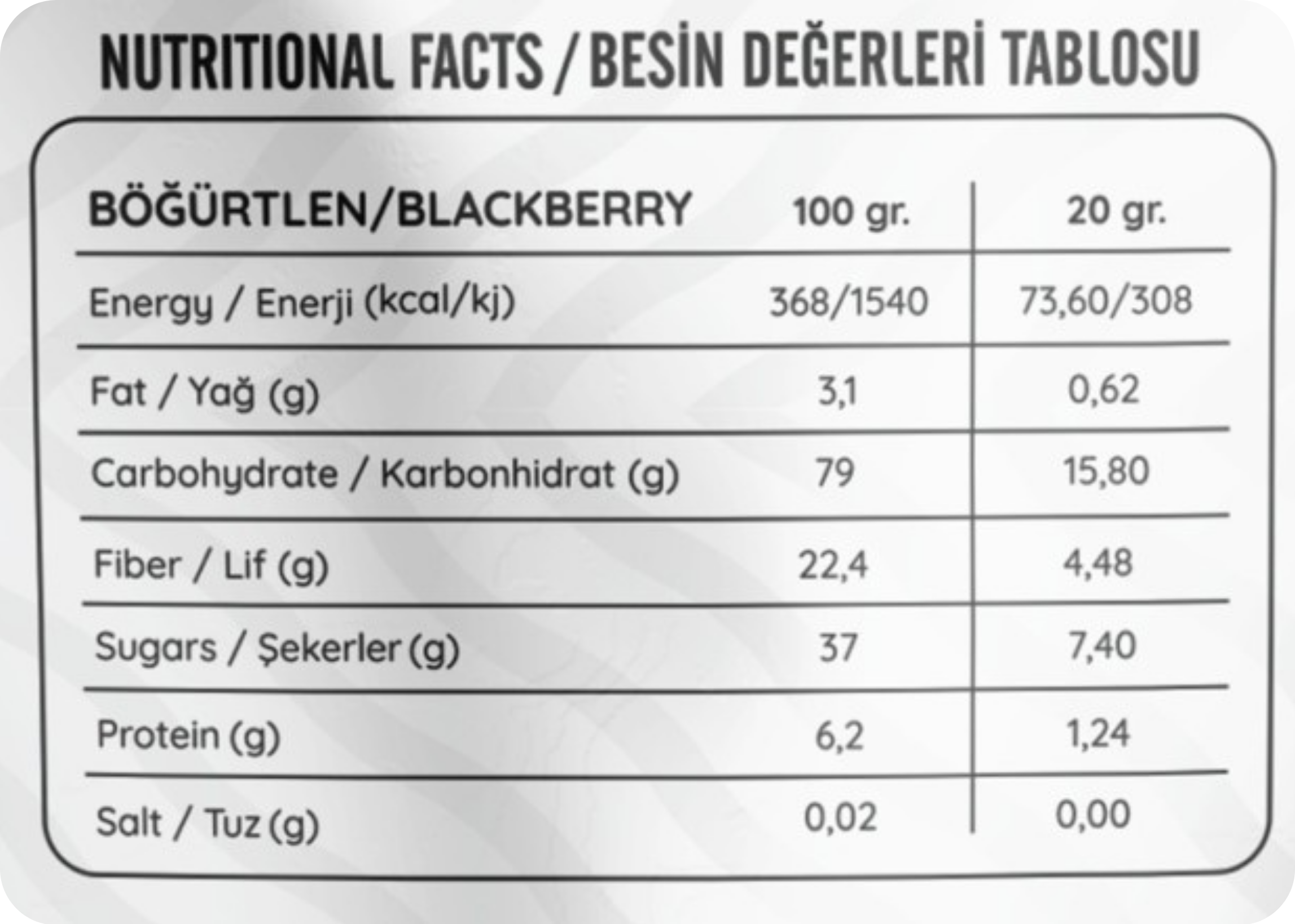 NUTRITIONAL FACTS / BESİN DEĞERLERİ TABLOSU

| BÖĞÜRTLEN/BLACKBERRY | 100 gr. | 20 gr. |
|---|---|---|
| Energy / Enerji (kcal/kj) | 368/1540 | 73,60/308 |
| Fat / Yağ (g) | 3,1 | 0,62 |
| Carbohydrate / Karbonhidrat (g) | 79 | 15,80 |
| Fiber / Lif (g) | 22,4 | 4,48 |
| Sugars / Şekerler (g) | 37 | 7,40 |
| Protein (g) | 6,2 | 1,24 |
| Salt / Tuz (g) | 0,02 | 0,00 |